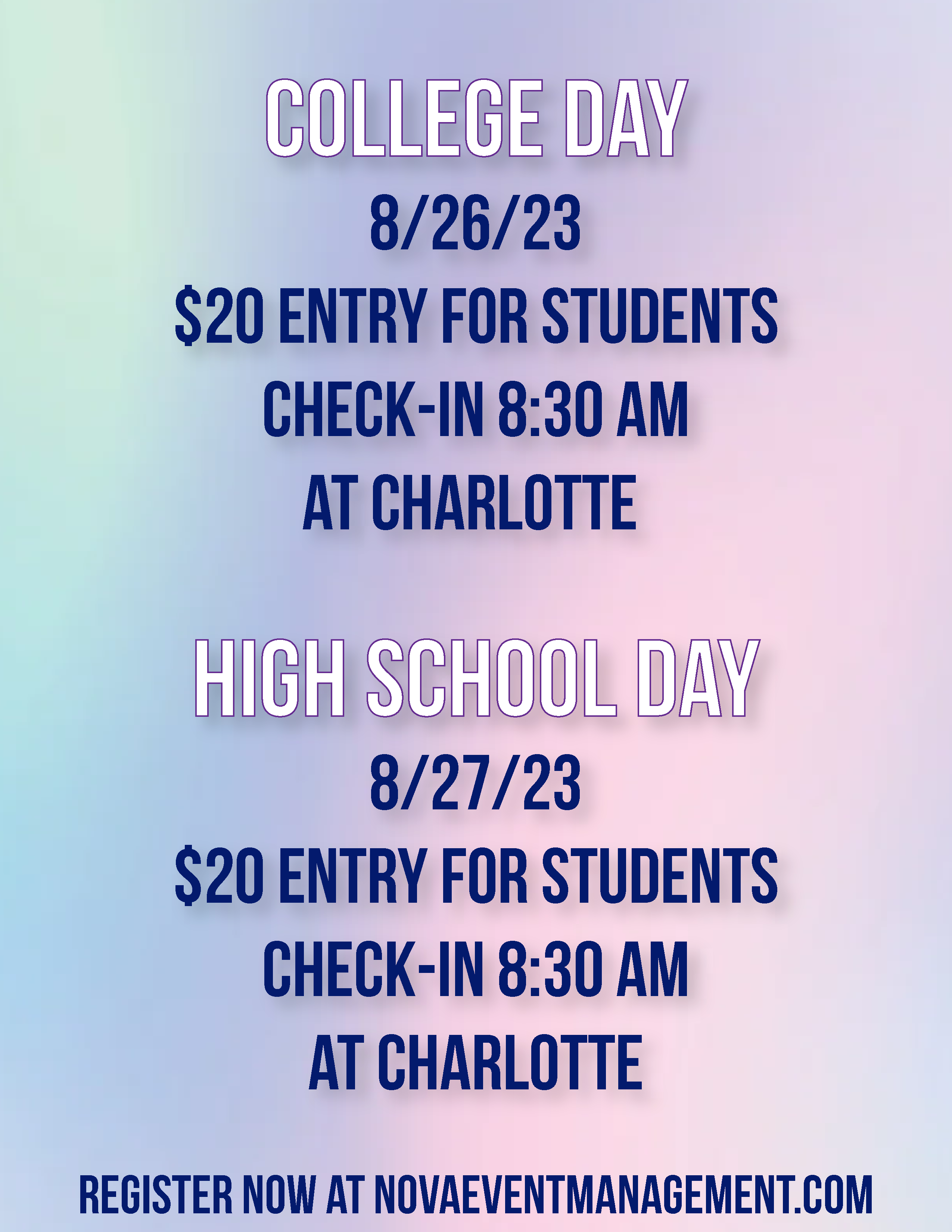 COLLEGE DAY

8/26/23

\$20 ENTRY FOR STUDENTS

CHECK-IN 8:30 AM

AT CHARLOTTE

HIGH SCHOOL DAY

8/27/23

\$20 ENTRY FOR STUDENTS

CHECK-IN 8:30 AM

AT CHARLOTTE

REGISTER NOW AT NOVAEVENTMANAGEMENT.COM